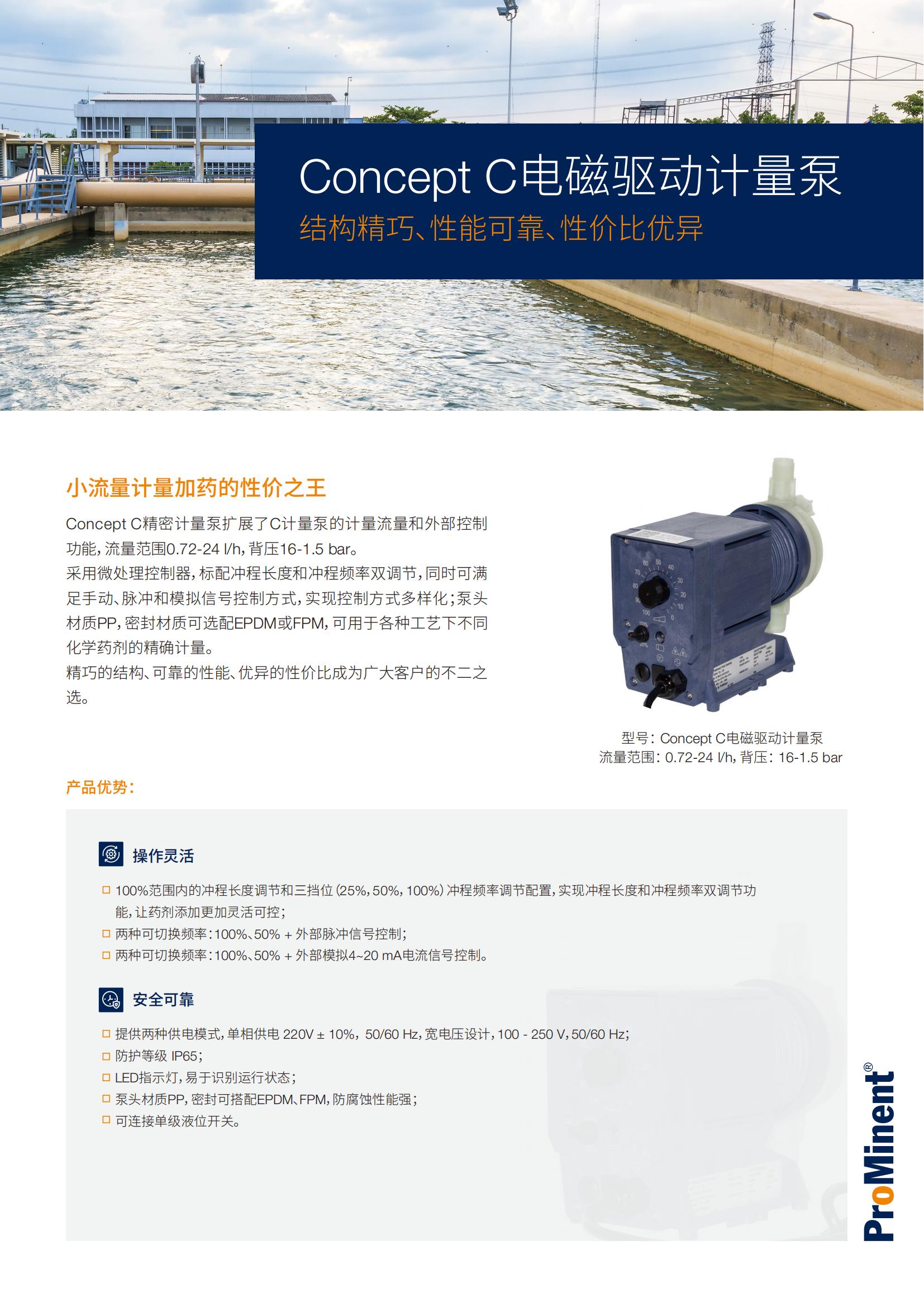 Concept C电磁驱动计量泵
结构精巧、性能可靠、性价比优异

小流量计量加药的性价之王

Concept C精密计量泵扩展了C计量泵的计量流量和外部控制功能，流量范围0.72-24 l/h，背压16-1.5 bar。
采用微处理控制器，标配冲程长度和冲程频率双调节，同时可满足手动、脉冲和模拟信号控制方式，实现控制方式多样化；泵头材质PP，密封材质可选配EPDM或FPM，可用于各种工艺下不同化学药剂的精确计量。
精巧的结构、可靠的性能、优异的性价比成为广大客户的不二之选。

型号：Concept C电磁驱动计量泵
流量范围：0.72-24 l/h，背压：16-1.5 bar

产品优势：

操作灵活

□ 100%范围内的冲程长度调节和三挡位（25%，50%，100%）冲程频率调节配置，实现冲程长度和冲程频率双调节功能，让药剂添加更加灵活可控；
□ 两种可切换频率：100%、50% + 外部脉冲信号控制；
□ 两种可切换频率：100%、50% + 外部模拟4~20 mA电流信号控制。

安全可靠

□ 提供两种供电模式，单相供电 220V ± 10%，50/60 Hz，宽电压设计，100 - 250 V，50/60 Hz；
□ 防护等级 IP65；
□ LED指示灯，易于识别运行状态；
□ 泵头材质PP，密封可搭配EPDM、FPM，防腐蚀性能强；
□ 可连接单级液位开关。

ProMinent®